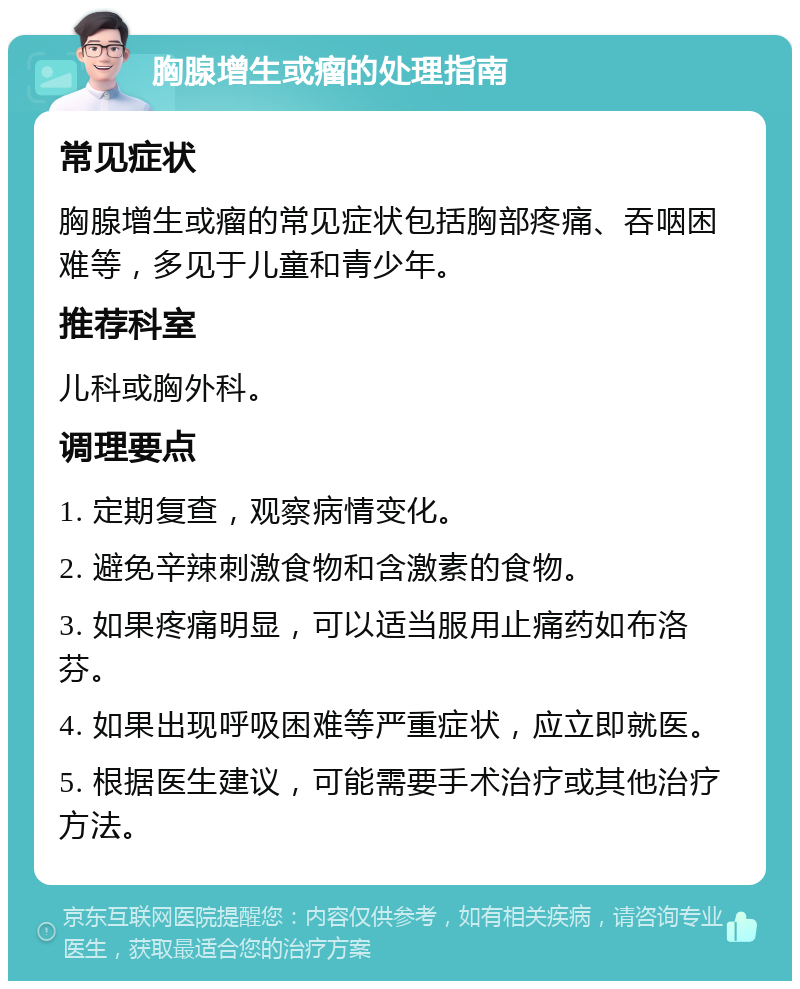 胸腺增生或瘤的处理指南

常见症状

胸腺增生或瘤的常见症状包括胸部疼痛、吞咽困难等，多见于儿童和青少年。

推荐科室

儿科或胸外科。

调理要点

1. 定期复查，观察病情变化。

2. 避免辛辣刺激食物和含激素的食物。

3. 如果疼痛明显，可以适当服用止痛药如布洛芬。

4. 如果出现呼吸困难等严重症状，应立即就医。

5. 根据医生建议，可能需要手术治疗或其他治疗方法。

京东互联网医院提醒您：内容仅供参考，如有相关疾病，请咨询专业医生，获取最适合您的治疗方案